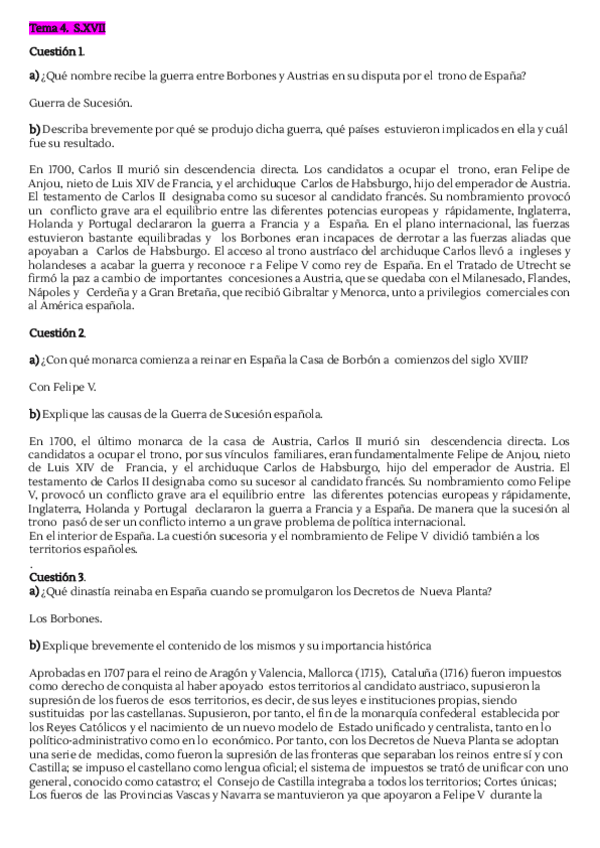 Tema 4. S.XVII

Cuestión 1.

a) ¿Qué nombre recibe la guerra entre Borbones y Austrias en su disputa por el trono de España?

Guerra de Sucesión.

b) Describa brevemente por qué se produjo dicha guerra, qué países estuvieron implicados en ella y cuál fue su resultado.

En 1700, Carlos II murió sin descendencia directa. Los candidatos a ocupar el trono, eran Felipe de Anjou, nieto de Luis XIV de Francia, y el archiduque Carlos de Habsburgo, hijo del emperador de Austria. El testamento de Carlos II designaba como su sucesor al candidato francés. Su nombramiento provocó un conflicto grave ara el equilibrio entre las diferentes potencias europeas y rápidamente, Inglaterra, Holanda y Portugal declararon la guerra a Francia y a España. En el plano internacional, las fuerzas estuvieron bastante equilibradas y los Borbones eran incapaces de derrotar a las fuerzas aliadas que apoyaban a Carlos de Habsburgo. El acceso al trono austríaco del archiduque Carlos llevó a ingleses y holandeses a acabar la guerra y reconoce r a Felipe V como rey de España. En el Tratado de Utrecht se firmó la paz a cambio de importantes concesiones a Austria, que se quedaba con el Milanesado, Flandes, Nápoles y Cerdeña y a Gran Bretaña, que recibió Gibraltar y Menorca, unto a privilegios comerciales con al América española.

Cuestión 2.

a) ¿Con qué monarca comienza a reinar en España la Casa de Borbón a comienzos del siglo XVIII?

Con Felipe V.

b) Explique las causas de la Guerra de Sucesión española.

En 1700, el último monarca de la casa de Austria, Carlos II murió sin descendencia directa. Los candidatos a ocupar el trono, por sus vínculos familiares, eran fundamentalmente Felipe de Anjou, nieto de Luis XIV de Francia, y el archiduque Carlos de Habsburgo, hijo del emperador de Austria. El testamento de Carlos II designaba como su sucesor al candidato francés. Su nombramiento como Felipe V, provocó un conflicto grave ara el equilibrio entre las diferentes potencias europeas y rápidamente, Inglaterra, Holanda y Portugal declararon la guerra a Francia y a España. De manera que la sucesión al trono pasó de ser un conflicto interno a un grave problema de política internacional.
En el interior de España. La cuestión sucesoria y el nombramiento de Felipe V dividió también a los territorios españoles.
.
Cuestión 3.
a) ¿Qué dinastía reinaba en España cuando se promulgaron los Decretos de Nueva Planta?

Los Borbones.

b) Explique brevemente el contenido de los mismos y su importancia histórica

Aprobadas en 1707 para el reino de Aragón y Valencia, Mallorca (1715), Cataluña (1716) fueron impuestos como derecho de conquista al haber apoyado estos territorios al candidato austriaco, supusieron la supresión de los fueros de esos territorios, es decir, de sus leyes e instituciones propias, siendo sustituidas por las castellanas. Supusieron, por tanto, el fin de la monarquía confederal establecida por los Reyes Católicos y el nacimiento de un nuevo modelo de Estado unificado y centralista, tanto en lo político-administrativo como en lo económico. Por tanto, con los Decretos de Nueva Planta se adoptan una serie de medidas, como fueron la supresión de las fronteras que separaban los reinos entre sí y con Castilla; se impuso el castellano como lengua oficial; el sistema de impuestos se trató de unificar con uno general, conocido como catastro; el Consejo de Castilla integraba a todos los territorios; Cortes únicas; Los fueros de las Provincias Vascas y Navarra se mantuvieron ya que apoyaron a Felipe V durante la